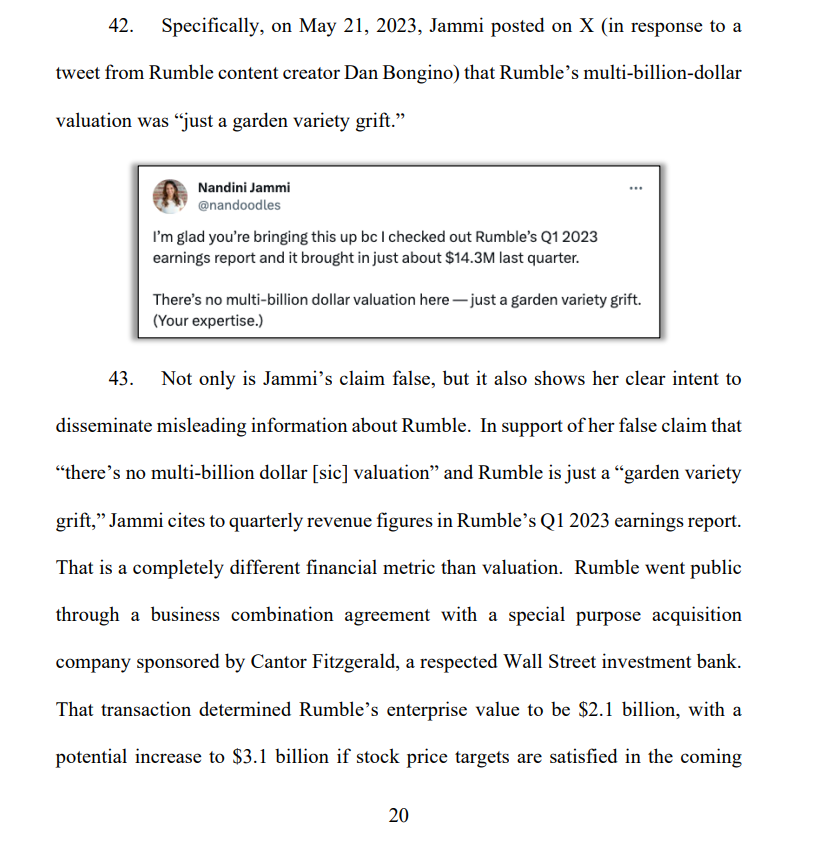 42. Specifically, on May 21, 2023, Jammi posted on X (in response to a tweet from Rumble content creator Dan Bongino) that Rumble's multi-billion-dollar valuation was "just a garden variety grift."

Nandini Jammi
@nandoodles
...

I'm glad you're bringing this up bc I checked out Rumble's Q1 2023 earnings report and it brought in just about \$14.3M last quarter.

There's no multi-billion dollar valuation here — just a garden variety grift. (Your expertise.)

43. Not only is Jammi's claim false, but it also shows her clear intent to disseminate misleading information about Rumble. In support of her false claim that "there's no multi-billion dollar [sic] valuation" and Rumble is just a "garden variety grift," Jammi cites to quarterly revenue figures in Rumble's Q1 2023 earnings report. That is a completely different financial metric than valuation. Rumble went public through a business combination agreement with a special purpose acquisition company sponsored by Cantor Fitzgerald, a respected Wall Street investment bank. That transaction determined Rumble's enterprise value to be \$2.1 billion, with a potential increase to \$3.1 billion if stock price targets are satisfied in the coming

20